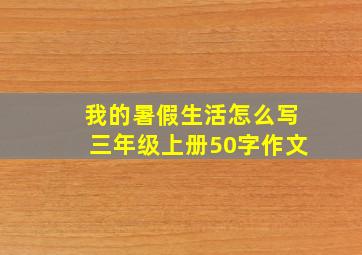 我的暑假生活怎么写
三年级上册50字作文